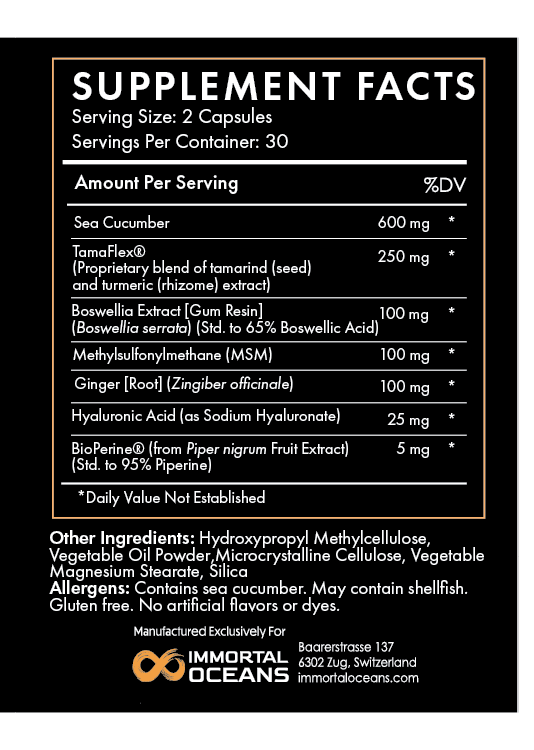 SUPPLEMENT FACTS
Serving Size: 2 Capsules
Servings Per Container: 30

| Amount Per Serving | | %DV |
|---|---|---|
| Sea Cucumber | 600 mg | * |
| TamaFlex® (Proprietary blend of tamarind (seed) and turmeric (rhizome) extract) | 250 mg | * |
| Boswellia Extract [Gum Resin] (Boswellia serrata) (Std. to 65% Boswellic Acid) | 100 mg | * |
| Methylsulfonylmethane (MSM) | 100 mg | * |
| Ginger [Root] (Zingiber officinale) | 100 mg | * |
| Hyaluronic Acid (as Sodium Hyaluronate) | 25 mg | * |
| BioPerine® (from Piper nigrum Fruit Extract) (Std. to 95% Piperine) | 5 mg | * |

*Daily Value Not Established

Other Ingredients: Hydroxypropyl Methylcellulose, Vegetable Oil Powder,Microcrystalline Cellulose, Vegetable Magnesium Stearate, Silica
Allergens: Contains sea cucumber. May contain shellfish. Gluten free. No artificial flavors or dyes.

Manufactured Exclusively For
IMMORTAL OCEANS
Baarerstrasse 137
6302 Zug, Switzerland
immortaloceans.com